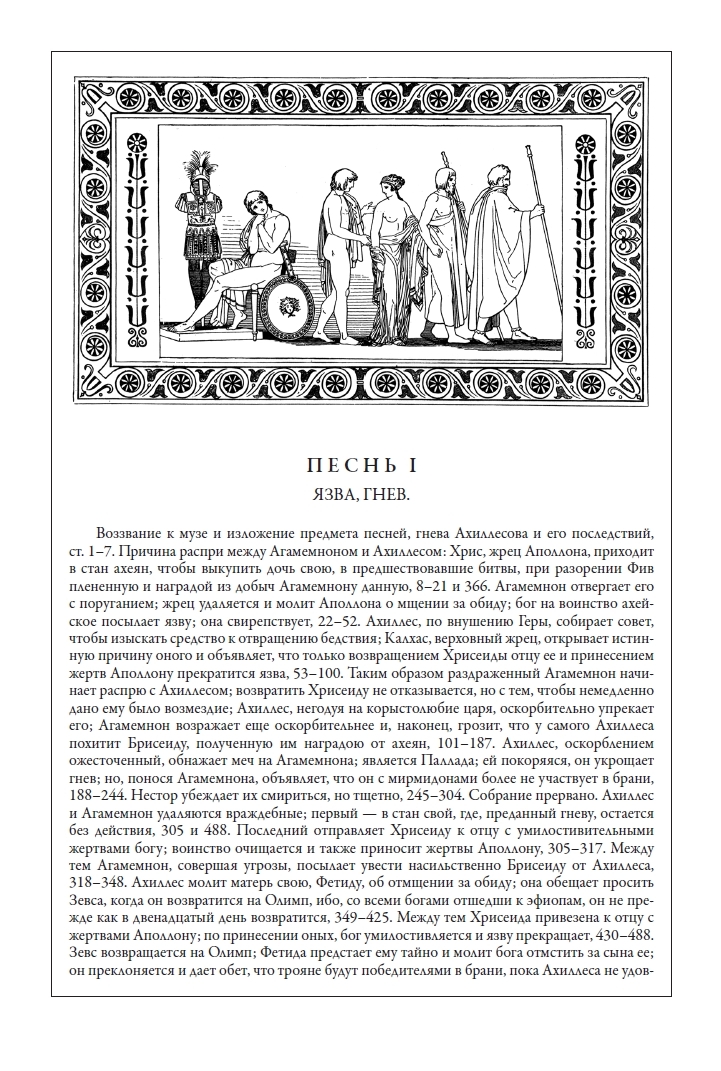 ПЕСНЬ I

ЯЗВА, ГНЕВ.

Воззвание к музе и изложение предмета песней, гнева Ахиллесова и его последствий, ст. 1–7. Причина распри между Агамемноном и Ахиллесом: Хрис, жрец Аполлона, приходит в стан ахеян, чтобы выкупить дочь свою, в предшествовавшие битвы, при разорении Фив плененную и наградой из добыч Агамемнону данную, 8–21 и 366. Агамемнон отвергает его с поруганием; жрец удаляется и молит Аполлона о мщении за обиду; бог на воинство ахейское посылает язву; она свирепствует, 22–52. Ахиллес, по внушению Геры, собирает совет, чтобы изыскать средство к отвращению бедствия; Калхас, верховный жрец, открывает истинную причину оного и объявляет, что только возвращением Хрисеиды отцу ее и принесением жертв Аполлону прекратится язва, 53–100. Таким образом раздраженный Агамемнон начинает распрю с Ахиллесом; возвратить Хрисеиду не отказывается, но с тем, чтобы немедленно дано ему было возмездие; Ахиллес, негодуя на корыстолюбие царя, оскорбительно упрекает его; Агамемнон возражает еще оскорбительнее и, наконец, грозит, что у самого Ахиллеса похитит Брисеиду, полученную им наградою от ахеян, 101–187. Ахиллес, оскорблением ожесточенный, обнажает меч на Агамемнона; является Паллада; ей покоряясь, он укрощает гнев; но, понося Агамемнона, объявляет, что он с мирмидонами более не участвует в брани, 188–244. Нестор убеждает их смириться, но тщетно, 245–304. Собрание прервано. Ахиллес и Агамемнон удаляются враждебные; первый — в стан свой, где, преданный гневу, остается без действия, 305 и 488. Последний отправляет Хрисеиду к отцу с умилостивительными жертвами богу; воинство очищается и также приносит жертвы Аполлону, 305–317. Между тем Агамемнон, совершая угрозы, посылает увести насильственно Брисеиду от Ахиллеса, 318–348. Ахиллес молит матерь свою, Фетиду, об отмщении за обиду; она обещает просить Зевса, когда он возвратится на Олимп, ибо, со всеми богами отшедши к эфиопам, он не прежде как в двенадцатый день возвратится, 349–425. Между тем Хрисеида привезена к отцу с жертвами Аполлону; по принесении оных, бог умилостивляется и язву прекращает, 430–488. Зевс возвращается на Олимп; Фетида предстает ему тайно и молит бога отмстить за сына ее; он преклоняется и дает обет, что трояне будут победителями в брани, пока Ахиллеса не удов-